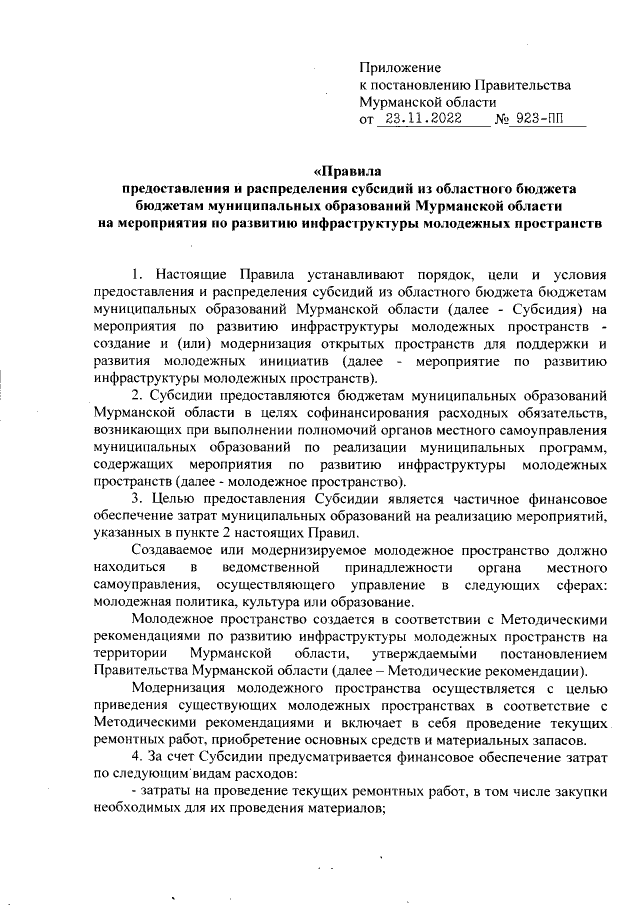 Приложение
к постановлению Правительства
Мурманской области
от 23.11.2022 № 923-ПП

«Правила
предоставления и распределения субсидий из областного бюджета бюджетам муниципальных образований Мурманской области на мероприятия по развитию инфраструктуры молодежных пространств

1. Настоящие Правила устанавливают порядок, цели и условия предоставления и распределения субсидий из областного бюджета бюджетам муниципальных образований Мурманской области (далее - Субсидия) на мероприятия по развитию инфраструктуры молодежных пространств - создание и (или) модернизация открытых пространств для поддержки и развития молодежных инициатив (далее - мероприятие по развитию инфраструктуры молодежных пространств).

2. Субсидии предоставляются бюджетам муниципальных образований Мурманской области в целях софинансирования расходных обязательств, возникающих при выполнении полномочий органов местного самоуправления муниципальных образований по реализации муниципальных программ, содержащих мероприятия по развитию инфраструктуры молодежных пространств (далее - молодежное пространство).

3. Целью предоставления Субсидии является частичное финансовое обеспечение затрат муниципальных образований на реализацию мероприятий, указанных в пункте 2 настоящих Правил.

Создаваемое или модернизируемое молодежное пространство должно находиться в ведомственной принадлежности органа местного самоуправления, осуществляющего управление в следующих сферах: молодежная политика, культура или образование.

Молодежное пространство создается в соответствии с Методическими рекомендациями по развитию инфраструктуры молодежных пространств на территории Мурманской области, утверждаемыми постановлением Правительства Мурманской области (далее – Методические рекомендации).

Модернизация молодежного пространства осуществляется с целью приведения существующих молодежных пространствах в соответствие с Методическими рекомендациями и включает в себя проведение текущих ремонтных работ, приобретение основных средств и материальных запасов.

4. За счет Субсидии предусматривается финансовое обеспечение затрат по следующим видам расходов:

- затраты на проведение текущих ремонтных работ, в том числе закупки необходимых для их проведения материалов;